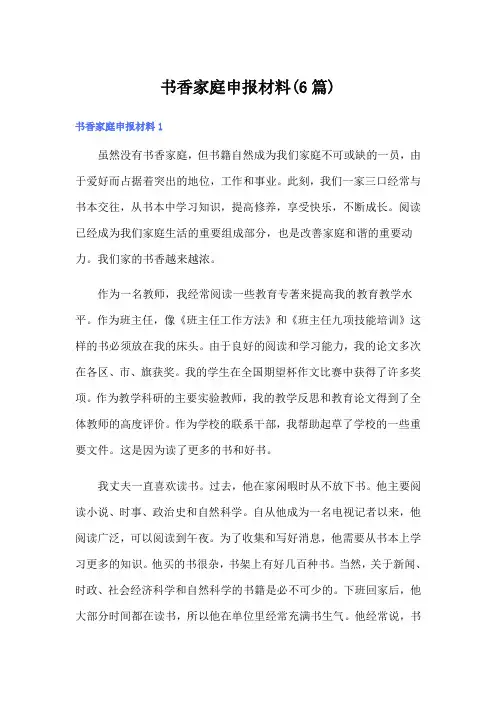 书香家庭申报材料(6篇)

书香家庭申报材料1

虽然没有书香家庭，但书籍自然成为我们家庭不可或缺的一员，由于爱好而占据着突出的地位，工作和事业。此刻，我们一家三口经常与书本交往，从书本中学习知识，提高修养，享受快乐，不断成长。阅读已经成为我们家庭生活的重要组成部分，也是改善家庭和谐的重要动力。我们家的书香越来越浓。

作为一名教师，我经常阅读一些教育专著来提高我的教育教学水平。作为班主任，像《班主任工作方法》和《班主任九项技能培训》这样的书必须放在我的床头。由于良好的阅读和学习能力，我的论文多次在各区、市、旗获奖。我的学生在全国期望杯作文比赛中获得了许多奖项。作为教学科研的主要实验教师，我的教学反思和教育论文得到了全体教师的高度评价。作为学校的联系干部，我帮助起草了学校的一些重要文件。这是因为读了更多的书和好书。

我丈夫一直喜欢读书。过去，他在家闲暇时从不放下书。他主要阅读小说、时事、政治史和自然科学。自从他成为一名电视记者以来，他阅读广泛，可以阅读到午夜。为了收集和写好消息，他需要从书本上学习更多的知识。他买的书很杂，书架上有好几百种书。当然，关于新闻、时政、社会经济科学和自然科学的书籍是必不可少的。下班回家后，他大部分时间都在读书，所以他在单位里经常充满书生气。他经常说，书